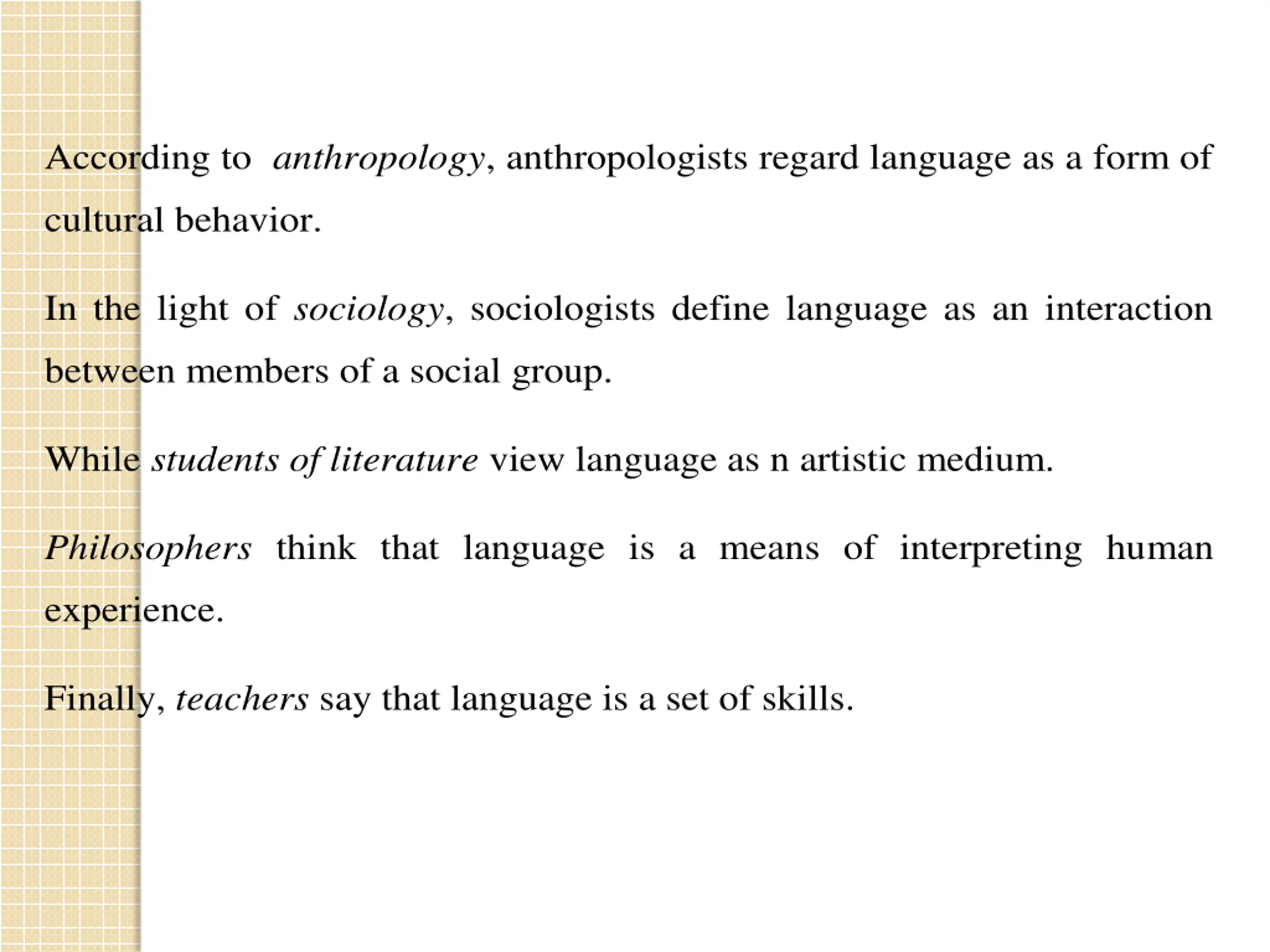 According to anthropology, anthropologists regard language as a form of cultural behavior.

In the light of sociology, sociologists define language as an interaction between members of a social group.

While students of literature view language as n artistic medium.

Philosophers think that language is a means of interpreting human experience.

Finally, teachers say that language is a set of skills.